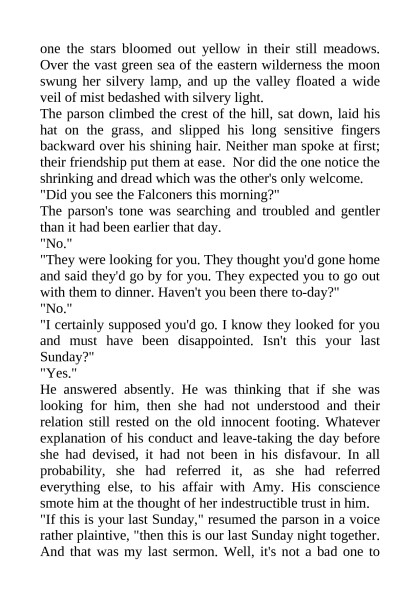 one the stars bloomed out yellow in their still meadows. Over the vast green sea of the eastern wilderness the moon swung her silvery lamp, and up the valley floated a wide veil of mist bedashed with silvery light.

The parson climbed the crest of the hill, sat down, laid his hat on the grass, and slipped his long sensitive fingers backward over his shining hair. Neither man spoke at first; their friendship put them at ease. Nor did the one notice the shrinking and dread which was the other's only welcome.

"Did you see the Falconers this morning?"

The parson's tone was searching and troubled and gentler than it had been earlier that day.

"No."

"They were looking for you. They thought you'd gone home and said they'd go by for you. They expected you to go out with them to dinner. Haven't you been there to-day?"

"No."

"I certainly supposed you'd go. I know they looked for you and must have been disappointed. Isn't this your last Sunday?"

"Yes."

He answered absently. He was thinking that if she was looking for him, then she had not understood and their relation still rested on the old innocent footing. Whatever explanation of his conduct and leave-taking the day before she had devised, it had not been in his disfavour. In all probability, she had referred it, as she had referred everything else, to his affair with Amy. His conscience smote him at the thought of her indestructible trust in him.

"If this is your last Sunday," resumed the parson in a voice rather plaintive, "then this is our last Sunday night together. And that was my last sermon. Well, it's not a bad one to